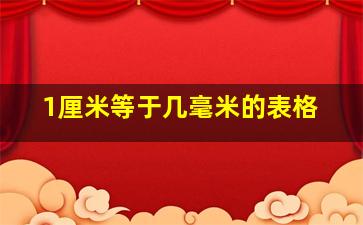 1厘米等于几毫米的表格